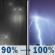 90% → 100%